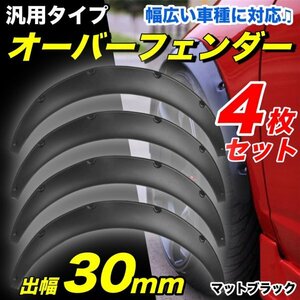 汎用タイプ
幅広い車種に対応♪
オーバーフェンダー
4枚セット
出幅 30mm
マットブラック